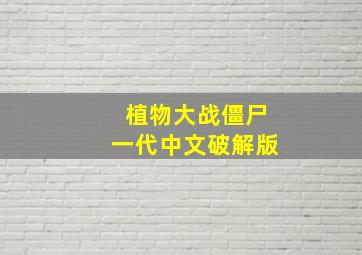 植物大战僵尸
一代中文破解版